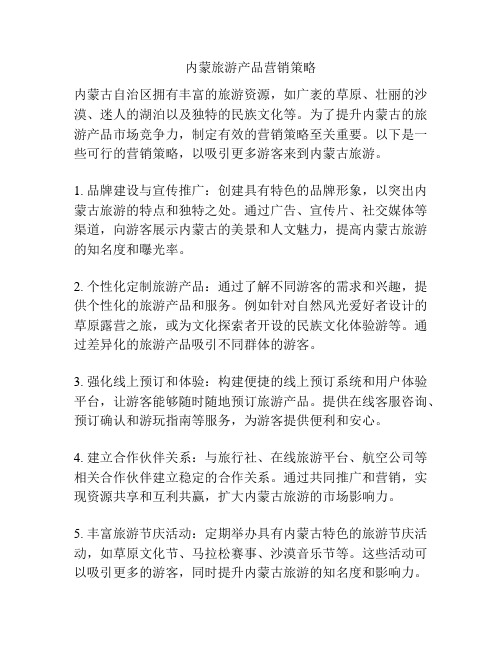 内蒙旅游产品营销策略

内蒙古自治区拥有丰富的旅游资源，如广袤的草原、壮丽的沙漠、迷人的湖泊以及独特的民族文化等。为了提升内蒙古的旅游产品市场竞争力，制定有效的营销策略至关重要。以下是一些可行的营销策略，以吸引更多游客来到内蒙古旅游。

1. 品牌建设与宣传推广：创建具有特色的品牌形象，以突出内蒙古旅游的特点和独特之处。通过广告、宣传片、社交媒体等渠道，向游客展示内蒙古的美景和人文魅力，提高内蒙古旅游的知名度和曝光率。

2. 个性化定制旅游产品：通过了解不同游客的需求和兴趣，提供个性化的旅游产品和服务。例如针对自然风光爱好者设计的草原露营之旅，或为文化探索者开设的民族文化体验游等。通过差异化的旅游产品吸引不同群体的游客。

3. 强化线上预订和体验：构建便捷的线上预订系统和用户体验平台，让游客能够随时随地预订旅游产品。提供在线客服咨询、预订确认和游玩指南等服务，为游客提供便利和安心。

4. 建立合作伙伴关系：与旅行社、在线旅游平台、航空公司等相关合作伙伴建立稳定的合作关系。通过共同推广和营销，实现资源共享和互利共赢，扩大内蒙古旅游的市场影响力。

5. 丰富旅游节庆活动：定期举办具有内蒙古特色的旅游节庆活动，如草原文化节、马拉松赛事、沙漠音乐节等。这些活动可以吸引更多的游客，同时提升内蒙古旅游的知名度和影响力。